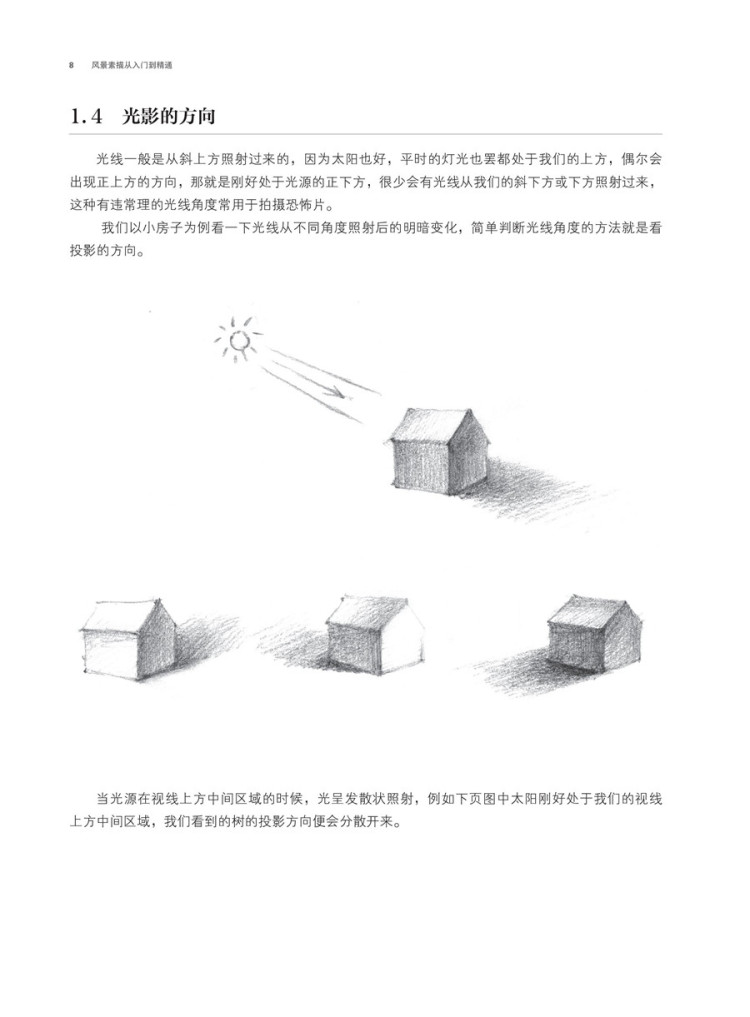 8 风景素描从入门到精通

1.4 光影的方向

光线一般是从斜上方照射过来的，因为太阳也好，平时的灯光也罢都处于我们的上方，偶尔会出现正上方的方向，那就是刚好处于光源的正下方，很少会有光线从我们的斜下方或下方照射过来，这种有违常理的光线角度常用于拍摄恐怖片。

我们以小房子为例看一下光线从不同角度照射后的明暗变化，简单判断光线角度的方法就是看投影的方向。

当光源在视线上方中间区域的时候，光呈发散状照射，例如下页图中太阳刚好处于我们的视线上方中间区域，我们看到的树的投影方向便会分散开来。